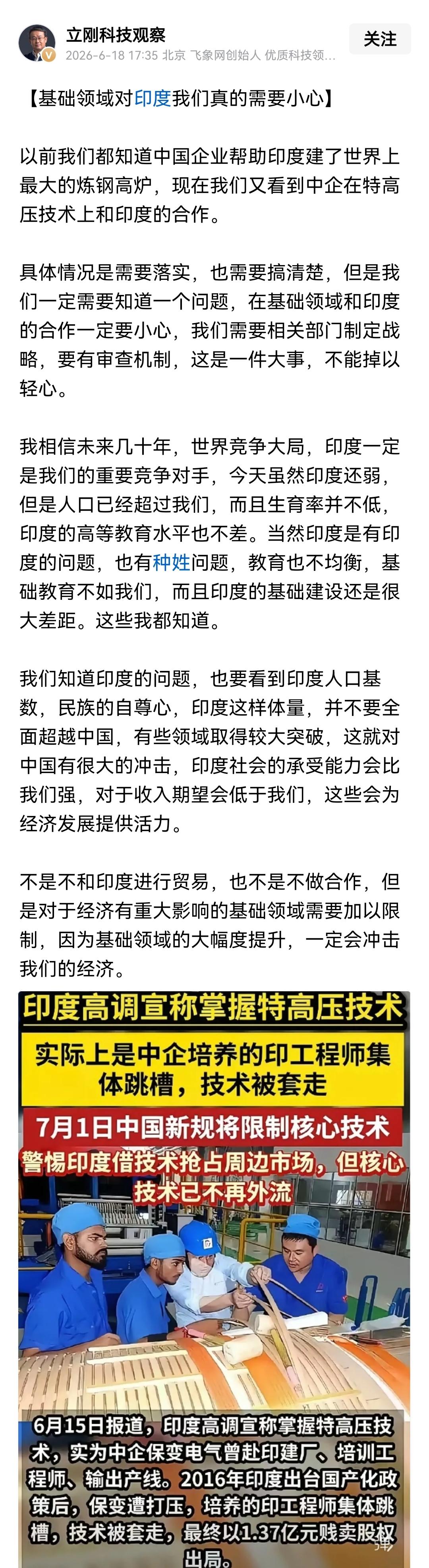 立刚科技观察
2026-6-18 17:35 北京 飞象网创始人 优质科技领...
关注

【基础领域对印度我们真的需要小心】

以前我们都知道中国企业帮助印度建了世界上最大的炼钢高炉，现在我们又看到中企在特高压技术上和印度的合作。

具体情况是需要落实，也需要搞清楚，但是我们一定需要知道一个问题，在基础领域和印度的合作一定要小心，我们需要相关部门制定战略，要有审查机制，这是一件大事，不能掉以轻心。

我相信未来几十年，世界竞争大局，印度一定是我们的重要竞争对手，今天虽然印度还弱，但是人口已经超过我们，而且生育率并不低，印度的高等教育水平也不差。当然印度是有印度的问题，也有种姓问题，教育也不均衡，基础教育不如我们，而且印度的基础建设还是很大差距。这些我都知道。

我们知道印度的问题，也要看到印度人口基数，民族的自尊心，印度这样体量，并不要全面超越中国，有些领域取得较大突破，这就对中国有很大的冲击，印度社会的承受能力会比我们强，对于收入期望会低于我们，这些会为经济发展提供活力。

不是不和印度进行贸易，也不是不做合作，但是对于经济有重大影响的基础领域需要加以限制，因为基础领域的大幅度提升，一定会冲击我们的经济。

印度高调宣称掌握特高压技术

实际上是中企培养的印工程师集体跳槽，技术被套走

7月1日中国新规将限制核心技术

警惕印度借技术抢占周边市场，但核心技术已不再外流

6月15日报道，印度高调宣称掌握特高压技术，实为中企保变电气曾赴印建厂、培训工程师、输出产线。2016年印度出台国产化政策后，保变遭打压，培养的印工程师集体跳槽，技术被套走，最终以1.37亿元贱卖股权出局。